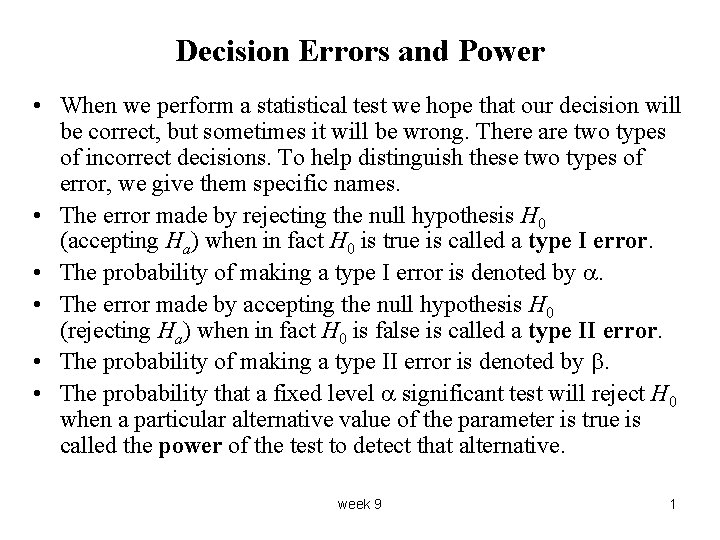 Decision Errors and Power

• When we perform a statistical test we hope that our decision will be correct, but sometimes it will be wrong. There are two types of incorrect decisions. To help distinguish these two types of error, we give them specific names.

• The error made by rejecting the null hypothesis $H_0$ (accepting $H_a$) when in fact $H_0$ is true is called a **type I error**.

• The probability of making a type I error is denoted by $\alpha$.

• The error made by accepting the null hypothesis $H_0$ (rejecting $H_a$) when in fact $H_0$ is false is called a **type II error**.

• The probability of making a type II error is denoted by $\beta$.

• The probability that a fixed level $\alpha$ significant test will reject $H_0$ when a particular alternative value of the parameter is true is called the **power** of the test to detect that alternative.

week 9

1